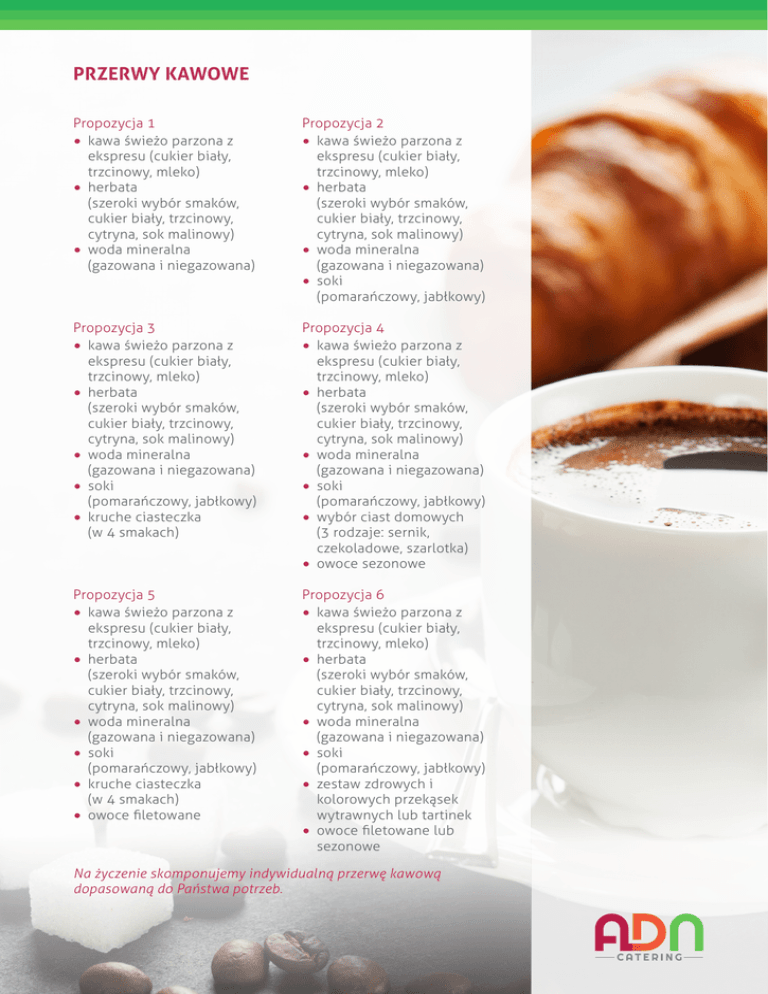 PRZERWY KAWOWE

Propozycja 1
• kawa świeżo parzona z ekspresu (cukier biały, trzcinowy, mleko)
• herbata (szeroki wybór smaków, cukier biały, trzcinowy, cytryna, sok malinowy)
• woda mineralna (gazowana i niegazowana)

Propozycja 2
• kawa świeżo parzona z ekspresu (cukier biały, trzcinowy, mleko)
• herbata (szeroki wybór smaków, cukier biały, trzcinowy, cytryna, sok malinowy)
• woda mineralna (gazowana i niegazowana)
• soki (pomarańczowy, jabłkowy)

Propozycja 3
• kawa świeżo parzona z ekspresu (cukier biały, trzcinowy, mleko)
• herbata (szeroki wybór smaków, cukier biały, trzcinowy, cytryna, sok malinowy)
• woda mineralna (gazowana i niegazowana)
• soki (pomarańczowy, jabłkowy)
• kruche ciasteczka (w 4 smakach)

Propozycja 4
• kawa świeżo parzona z ekspresu (cukier biały, trzcinowy, mleko)
• herbata (szeroki wybór smaków, cukier biały, trzcinowy, cytryna, sok malinowy)
• woda mineralna (gazowana i niegazowana)
• soki (pomarańczowy, jabłkowy)
• wybór ciast domowych (3 rodzaje: sernik, czekoladowe, szarlotka)
• owoce sezonowe

Propozycja 5
• kawa świeżo parzona z ekspresu (cukier biały, trzcinowy, mleko)
• herbata (szeroki wybór smaków, cukier biały, trzcinowy, cytryna, sok malinowy)
• woda mineralna (gazowana i niegazowana)
• soki (pomarańczowy, jabłkowy)
• kruche ciasteczka (w 4 smakach)
• owoce filetowane

Propozycja 6
• kawa świeżo parzona z ekspresu (cukier biały, trzcinowy, mleko)
• herbata (szeroki wybór smaków, cukier biały, trzcinowy, cytryna, sok malinowy)
• woda mineralna (gazowana i niegazowana)
• soki (pomarańczowy, jabłkowy)
• zestaw zdrowych i kolorowych przekąsek wytrawnych lub tartinek
• owoce filetowane lub sezonowe

Na życzenie skomponujemy indywidualną przerwę kawową dopasowaną do Państwa potrzeb.

ADN
CATERING